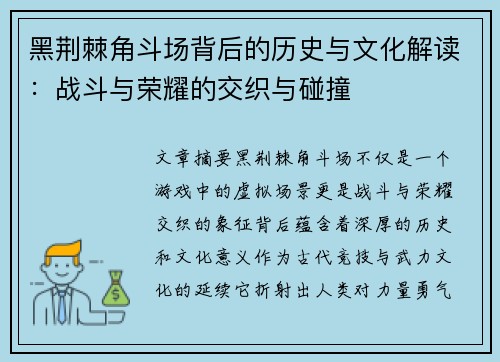 黑荆棘角斗场背后的历史与文化解读：战斗与荣耀的交织与碰撞

文章摘要黑荆棘角斗场不仅是一个游戏中的虚拟场景更是战斗与荣耀交织的象征背后蕴含着深厚的历史和文化意义作为古代竞技与武力文化的延续它折射出人类对力量勇气

$